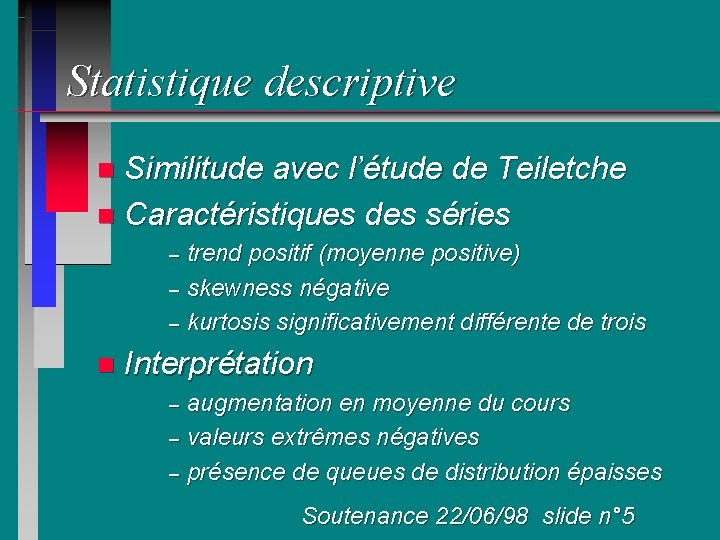 Statistique descriptive

Similitude avec l'étude de Teiletche

Caractéristiques des séries

– trend positif (moyenne positive)

– skewness négative

– kurtosis significativement différente de trois

Interprétation

– augmentation en moyenne du cours

– valeurs extrêmes négatives

– présence de queues de distribution épaisses

Soutenance 22/06/98 slide n°5